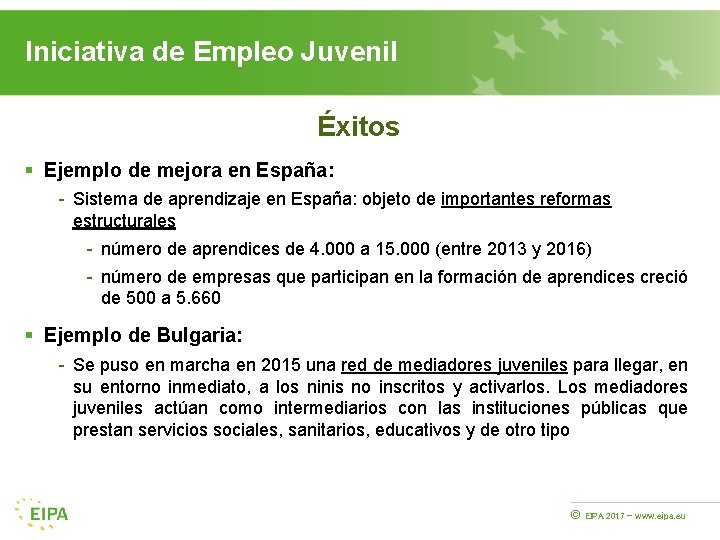 Iniciativa de Empleo Juvenil

Éxitos

▪ Ejemplo de mejora en España:

- Sistema de aprendizaje en España: objeto de importantes reformas estructurales

- número de aprendices de 4.000 a 15.000 (entre 2013 y 2016)

- número de empresas que participan en la formación de aprendices creció de 500 a 5.660

▪ Ejemplo de Bulgaria:

- Se puso en marcha en 2015 una red de mediadores juveniles para llegar, en su entorno inmediato, a los ninis no inscritos y activarlos. Los mediadores juveniles actúan como intermediarios con las instituciones públicas que prestan servicios sociales, sanitarios, educativos y de otro tipo

EIPA

© EIPA 2017 – www.eipa.eu